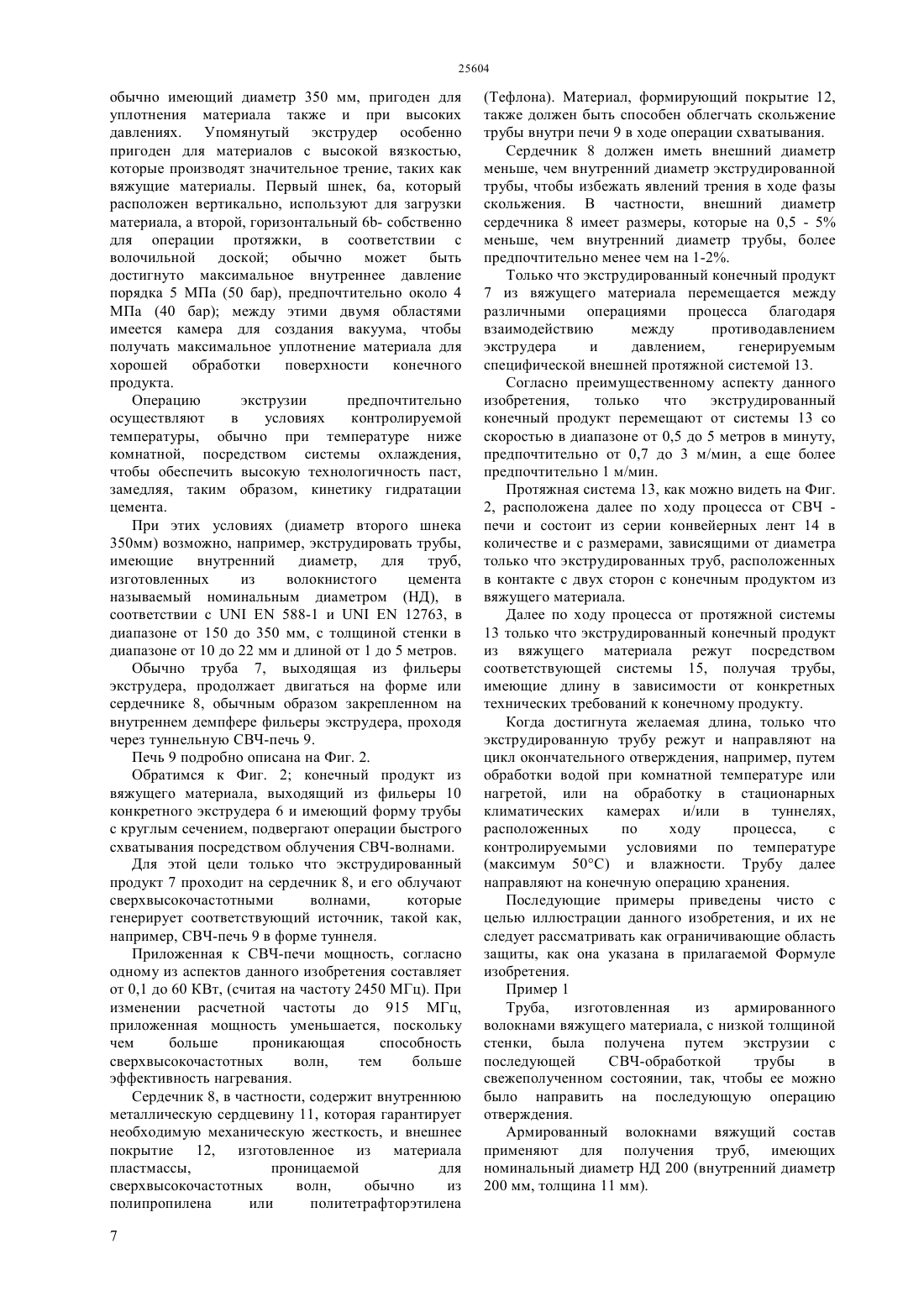 25604

обычно имеющий диаметр 350 мм, пригоден для уплотнения материала также и при высоких давлениях. Упомянутый экструдер особенно пригоден для материалов с высокой вязкостью, которые производят значительное трение, таких как вяжущие материалы. Первый шнек, 6a, который расположен вертикально, используют для загрузки материала, а второй, горизонтальный 6b- собственно для операции протяжки, в соответствии с волочильной доской; обычно может быть достигнуто максимальное внутреннее давление порядка 5 МПа (50 бар), предпочтительно около 4 МПа (40 бар); между этими двумя областями имеется камера для создания вакуума, чтобы получать максимальное уплотнение материала для хорошей обработки поверхности конечного продукта.

Операцию экструзии предпочтительно осуществляют в условиях контролируемой температуры, обычно при температуре ниже комнатной, посредством системы охлаждения, чтобы обеспечить высокую технологичность паст, замедляя, таким образом, кинетику гидратации цемента.

При этих условиях (диаметр второго шнека 350мм) возможно, например, экструдировать трубы, имеющие внутренний диаметр, для труб, изготовленных из волокнистого цемента называемый номинальным диаметром (НД), в соответствии с UNI EN 588-1 и UNI EN 12763, в диапазоне от 150 до 350 мм, с толщиной стенки в диапазоне от 10 до 22 мм и длиной от 1 до 5 метров.

Обычно труба 7, выходящая из фильеры экструдера, продолжает двигаться на форме или сердечнике 8, обычным образом закрепленном на внутреннем демпфере фильеры экструдера, проходя через туннельную СВЧ-печь 9.

Печь 9 подробно описана на Фиг. 2.

Обратимся к Фиг. 2; конечный продукт из вяжущего материала, выходящий из фильеры 10 конкретного экструдера 6 и имеющий форму трубы с круглым сечением, подвергают операции быстрого схватывания посредством облучения СВЧ-волнами.

Для этой цели только что экструдированный продукт 7 проходит на сердечник 8, и его облучают сверхвысокочастотными волнами, которые генерирует соответствующий источник, такой как, например, СВЧ-печь 9 в форме туннеля.

Приложенная к СВЧ-печи мощность, согласно одному из аспектов данного изобретения составляет от 0,1 до 60 КВт, (считая на частоту 2450 МГц). При изменении расчетной частоты до 915 МГц, приложенная мощность уменьшается, поскольку чем больше проникающая способность сверхвысокочастотных волн, тем больше эффективность нагревания.

Сердечник 8, в частности, содержит внутреннюю металлическую сердцевину 11, которая гарантирует необходимую механическую жесткость, и внешнее покрытие 12, изготовленное из материала пластмассы, проницаемой для сверхвысокочастотных волн, обычно из полипропилена или политетрафторэтилена (Тефлона). Материал, формирующий покрытие 12, также должен быть способен облегчать скольжение трубы внутри печи 9 в ходе операции схватывания.

Сердечник 8 должен иметь внешний диаметр меньше, чем внутренний диаметр экструдированной трубы, чтобы избежать явлений трения в ходе фазы скольжения. В частности, внешний диаметр сердечника 8 имеет размеры, которые на 0,5 - 5% меньше, чем внутренний диаметр трубы, более предпочтительно менее чем на 1-2%.

Только что экструдированный конечный продукт 7 из вяжущего материала перемещается между различными операциями процесса благодаря взаимодействию между противодавлением экструдера и давлением, генерируемым специфической внешней протяжной системой 13.

Согласно преимущественному аспекту данного изобретения, только что экструдированный конечный продукт перемещают от системы 13 со скоростью в диапазоне от 0,5 до 5 метров в минуту, предпочтительно от 0,7 до 3 м/мин, а еще более предпочтительно 1 м/мин.

Протяжная система 13, как можно видеть на Фиг. 2, расположена далее по ходу процесса от СВЧ - печи и состоит из серии конвейерных лент 14 в количестве и с размерами, зависящими от диаметра только что экструдированных труб, расположенных в контакте с двух сторон с конечным продуктом из вяжущего материала.

Далее по ходу процесса от протяжной системы 13 только что экструдированный конечный продукт из вяжущего материала режут посредством соответствующей системы 15, получая трубы, имеющие длину в зависимости от конкретных технических требований к конечному продукту.

Когда достигнута желаемая длина, только что экструдированную трубу режут и направляют на цикл окончательного отверждения, например, путем обработки водой при комнатной температуре или нагретой, или на обработку в стационарных климатических камерах и/или в туннелях, расположенных по ходу процесса, с контролируемыми условиями по температуре (максимум 50°C) и влажности. Трубу далее направляют на конечную операцию хранения.

Последующие примеры приведены чисто с целью иллюстрации данного изобретения, и их не следует рассматривать как ограничивающие область защиты, как она указана в прилагаемой Формуле изобретения.

Пример 1

Труба, изготовленная из армированного волокнами вяжущего материала, с низкой толщиной стенки, была получена путем экструзии с последующей СВЧ-обработкой трубы в свежеполученном состоянии, так, чтобы ее можно было направить на последующую операцию отверждения.

Армированный волокнами вяжущий состав применяют для получения труб, имеющих номинальный диаметр НД 200 (внутренний диаметр 200 мм, толщина 11 мм).

7